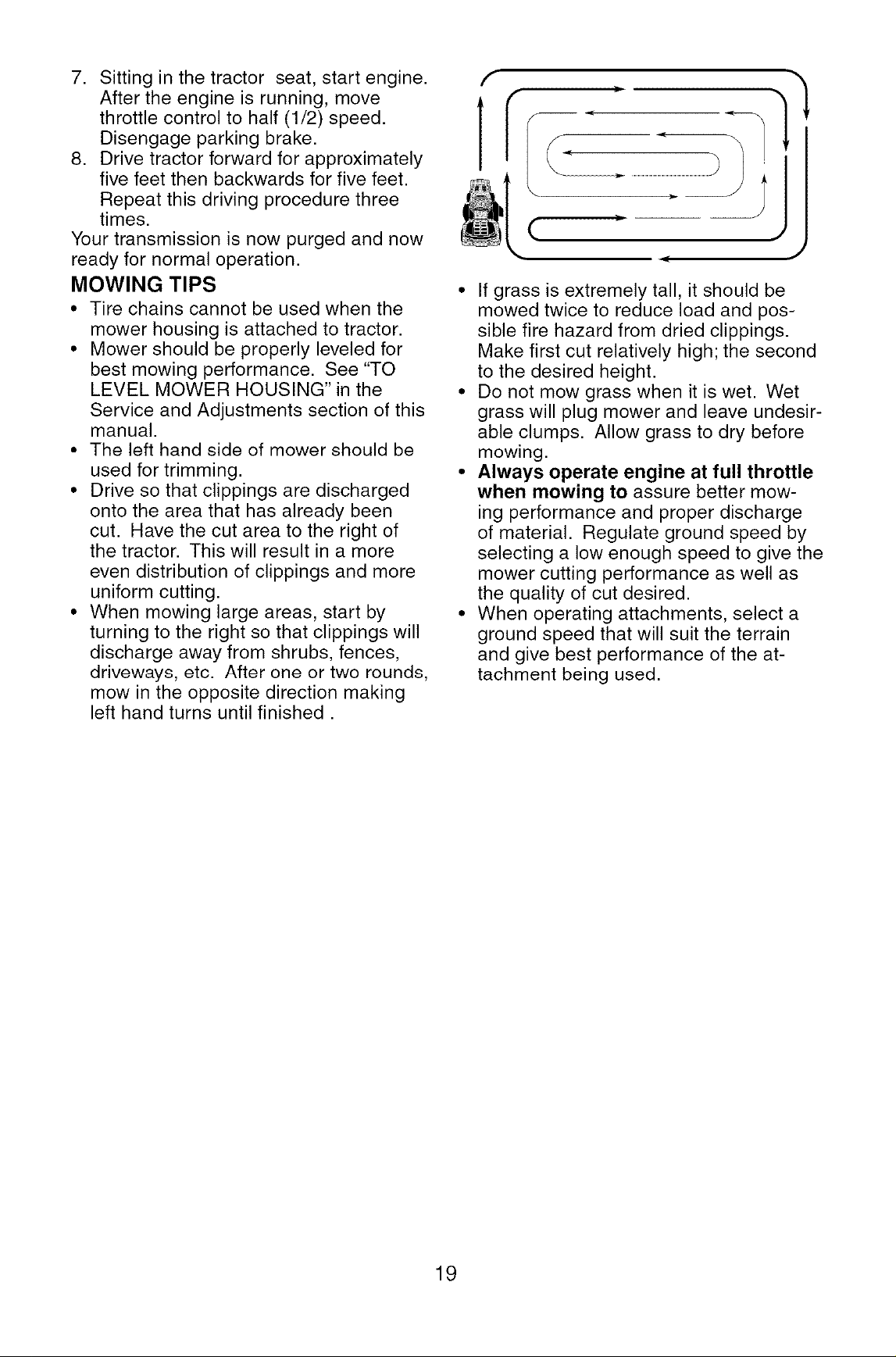 7. Sitting in the tractor seat, start engine. After the engine is running, move throttle control to half (1/2) speed. Disengage parking brake.
8. Drive tractor forward for approximately five feet then backwards for five feet. Repeat this driving procedure three times.
Your transmission is now purged and now ready for normal operation.

MOWING TIPS
• Tire chains cannot be used when the mower housing is attached to tractor.
• Mower should be properly leveled for best mowing performance. See "TO LEVEL MOWER HOUSING" in the Service and Adjustments section of this manual.
• The left hand side of mower should be used for trimming.
• Drive so that clippings are discharged onto the area that has already been cut. Have the cut area to the right of the tractor. This will result in a more even distribution of clippings and more uniform cutting.
• When mowing large areas, start by turning to the right so that clippings will discharge away from shrubs, fences, driveways, etc. After one or two rounds, mow in the opposite direction making left hand turns until finished .

• If grass is extremely tall, it should be mowed twice to reduce load and possible fire hazard from dried clippings. Make first cut relatively high; the second to the desired height.
• Do not mow grass when it is wet. Wet grass will plug mower and leave undesirable clumps. Allow grass to dry before mowing.
• Always operate engine at full throttle when mowing to assure better mowing performance and proper discharge of material. Regulate ground speed by selecting a low enough speed to give the mower cutting performance as well as the quality of cut desired.
• When operating attachments, select a ground speed that will suit the terrain and give best performance of the attachment being used.

19